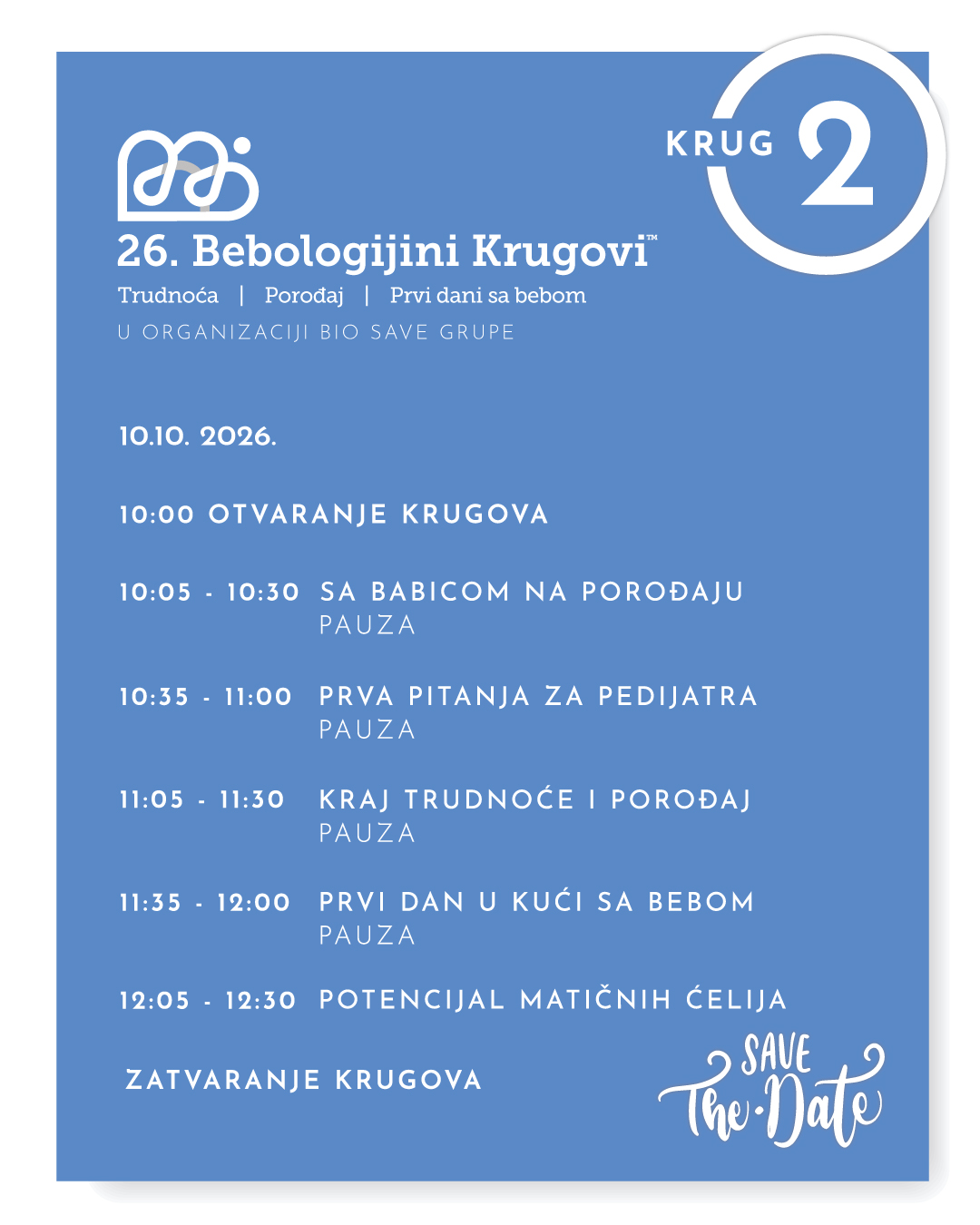 KRUG 2

26. Bebologijini Krugovi™

Trudnoća | Porođaj | Prvi dani sa bebom

U ORGANIZACIJI BIO SAVE GRUPE

10.10. 2026.

10:00 OTVARANJE KRUGOVA

10:05 - 10:30 SA BABICOM NA POROĐAJU
PAUZA

10:35 - 11:00 PRVA PITANJA ZA PEDIJATRA
PAUZA

11:05 - 11:30 KRAJ TRUDNOĆE I POROĐAJ
PAUZA

11:35 - 12:00 PRVI DAN U KUĆI SA BEBOM
PAUZA

12:05 - 12:30 POTENCIJAL MATIČNIH ĆELIJA

ZATVARANJE KRUGOVA

SAVE The Date